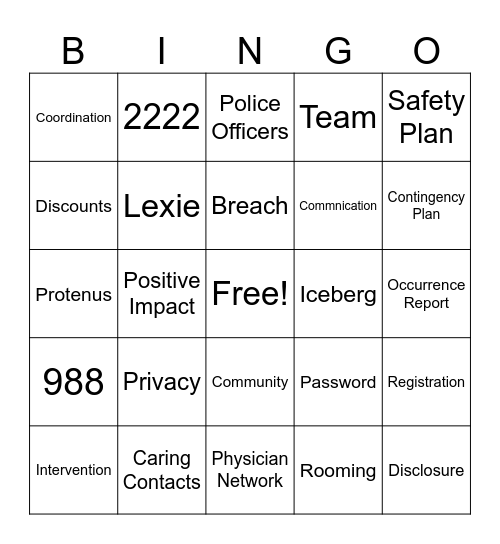 | B | I | N | G | O |
|---|---|---|---|---|
| Coordination | 2222 | Police Officers | Team | Safety Plan |
| Discounts | Lexie | Breach | Commnication | Contingency Plan |
| Protenus | Positive Impact | Free! | Iceberg | Occurrence Report |
| 988 | Privacy | Community | Password | Registration |
| Intervention | Caring Contacts | Physician Network | Rooming | Disclosure |